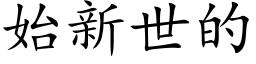 始新世的